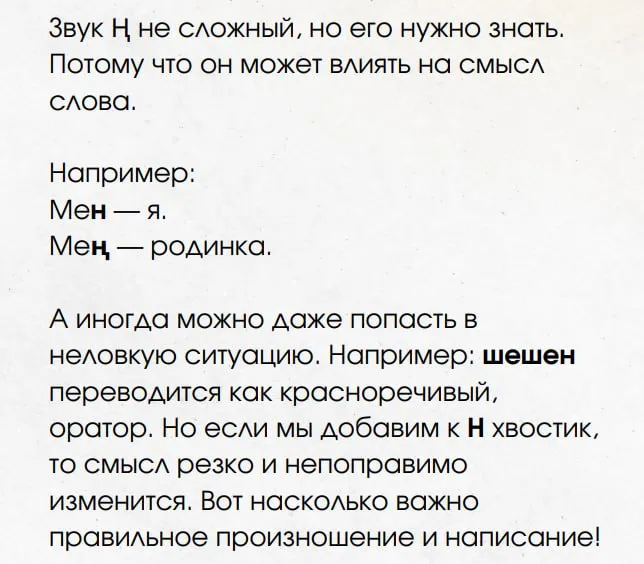 Звук Ң не сложный, но его нужно знать. Потому что он может влиять на смысл слова.

Например:
Мен — я.
Мең — родинка.

А иногда можно даже попасть в неловкую ситуацию. Например: шешен переводится как красноречивый, оратор. Но если мы добавим к Н хвостик, то смысл резко и непоправимо изменится. Вот насколько важно правильное произношение и написание!